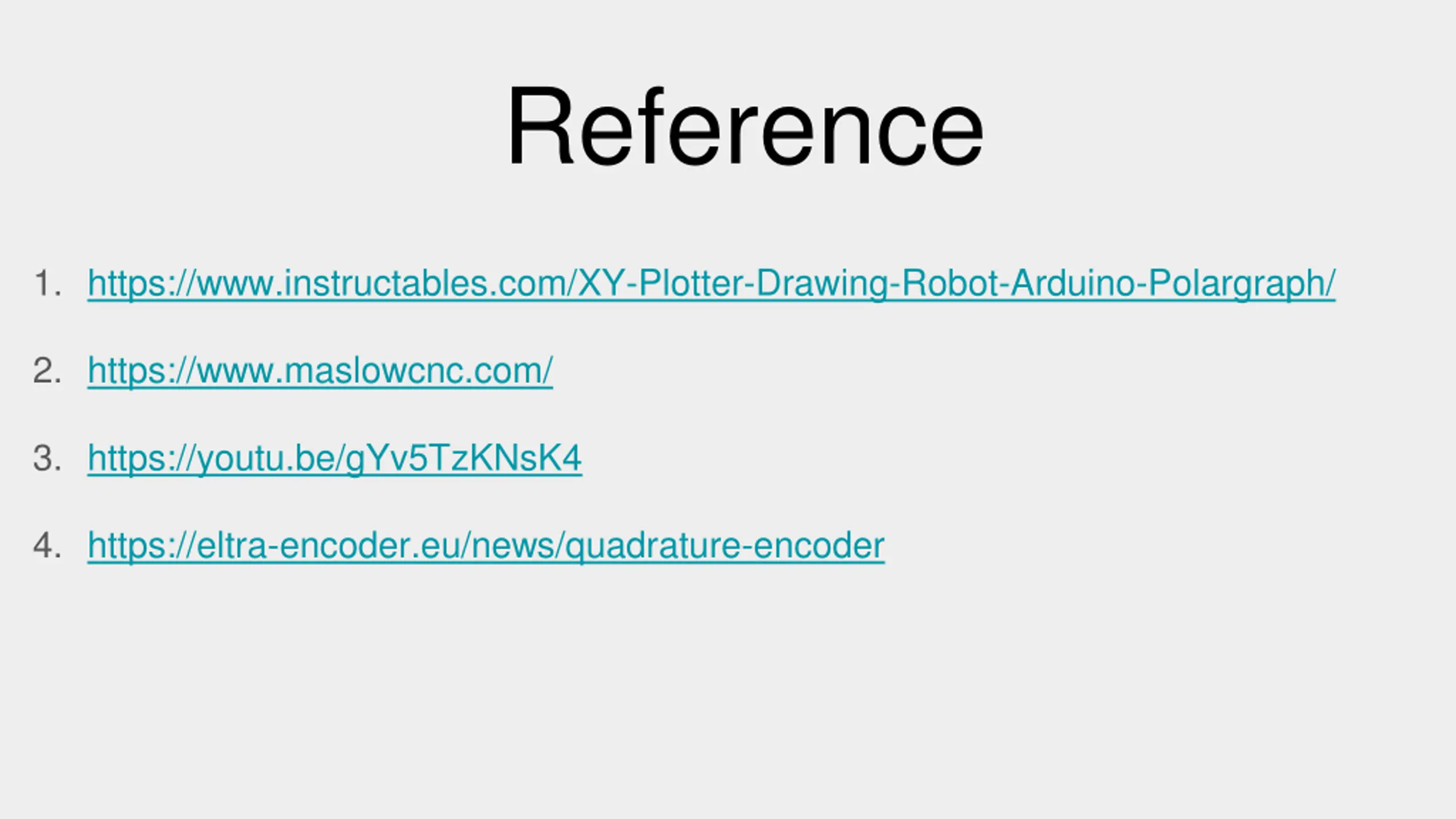 Reference

1. https://www.instructables.com/XY-Plotter-Drawing-Robot-Arduino-Polargraph/

2. https://www.maslowcnc.com/

3. https://youtu.be/gYv5TzKNsK4

4. https://eltra-encoder.eu/news/quadrature-encoder